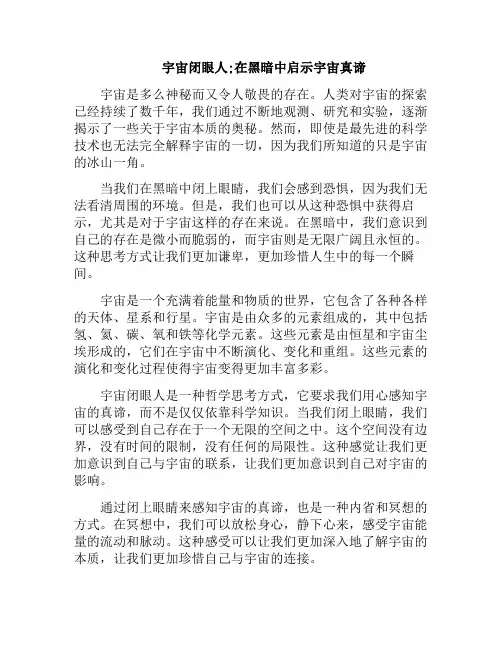 宇宙闭眼人;在黑暗中启示宇宙真谛

宇宙是多么神秘而又令人敬畏的存在。人类对宇宙的探索已经持续了数千年，我们通过不断地观测、研究和实验，逐渐揭示了一些关于宇宙本质的奥秘。然而，即使是最先进的科学技术也无法完全解释宇宙的一切，因为我们所知道的只是宇宙的冰山一角。

当我们在黑暗中闭上眼睛，我们会感到恐惧，因为我们无法看清周围的环境。但是，我们也可以从这种恐惧中获得启示，尤其是对于宇宙这样的存在来说。在黑暗中，我们意识到自己的存在是微小而脆弱的，而宇宙则是无限广阔且永恒的。这种思考方式让我们更加谦卑，更加珍惜人生中的每一个瞬间。

宇宙是一个充满着能量和物质的世界，它包含了各种各样的天体、星系和行星。宇宙是由众多的元素组成的，其中包括氢、氦、碳、氧和铁等化学元素。这些元素是由恒星和宇宙尘埃形成的，它们在宇宙中不断演化、变化和重组。这些元素的演化和变化过程使得宇宙变得更加丰富多彩。

宇宙闭眼人是一种哲学思考方式，它要求我们用心感知宇宙的真谛，而不是仅仅依靠科学知识。当我们闭上眼睛，我们可以感受到自己存在于一个无限的空间之中。这个空间没有边界，没有时间的限制，没有任何的局限性。这种感觉让我们更加意识到自己与宇宙的联系，让我们更加意识到自己对宇宙的影响。

通过闭上眼睛来感知宇宙的真谛，也是一种内省和冥想的方式。在冥想中，我们可以放松身心，静下心来，感受宇宙能量的流动和脉动。这种感受可以让我们更加深入地了解宇宙的本质，让我们更加珍惜自己与宇宙的连接。